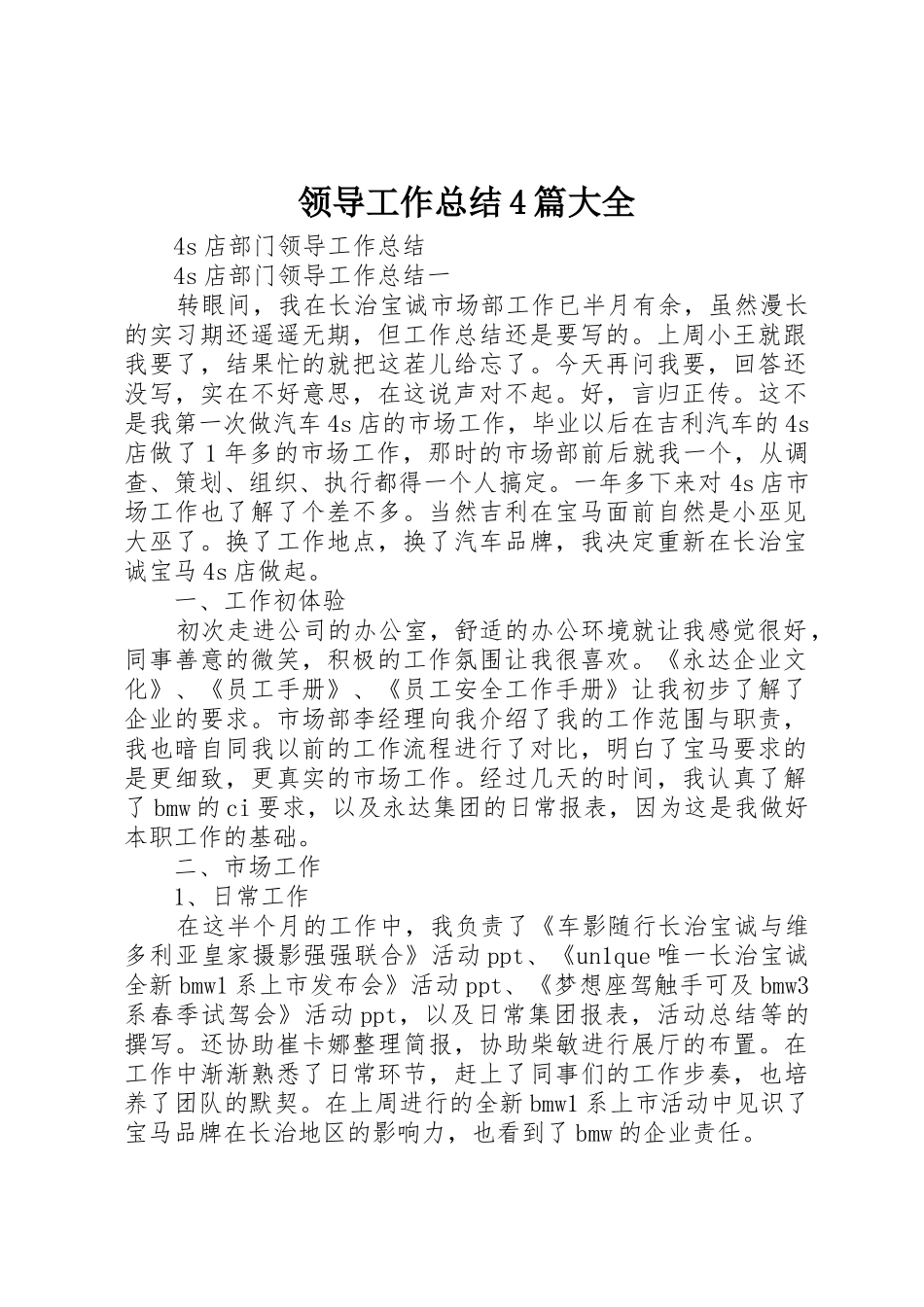 领导工作总结4篇大全

4s店部门领导工作总结

4s店部门领导工作总结一

转眼间，我在长治宝诚市场部工作已半月有余，虽然漫长的实习期还遥遥无期，但工作总结还是要写的。上周小王就跟我要了，结果忙的就把这茬儿给忘了。今天再问我要，回答还没写，实在不好意思，在这说声对不起。好，言归正传。这不是我第一次做汽车4s店的市场工作，毕业以后在吉利汽车的4s店做了1年多的市场工作，那时的市场部前后就我一个，从调查、策划、组织、执行都得一个人搞定。一年多下来对4s店市场工作也了解了个差不多。当然吉利在宝马面前自然是小巫见大巫了。换了工作地点，换了汽车品牌，我决定重新在长治宝诚宝马4s店做起。

一、工作初体验

初次走进公司的办公室，舒适的办公环境就让我感觉很好，同事善意的微笑，积极的工作氛围让我很喜欢。《永达企业文化》、《员工手册》、《员工安全工作手册》让我初步了解了企业的要求。市场部李经理向我介绍了我的工作范围与职责，我也暗自同我以前的工作流程进行了对比，明白了宝马要求的是更细致，更真实的市场工作。经过几天的时间，我认真了解了bmw的ci要求，以及永达集团的日常报表，因为这是我做好本职工作的基础。

二、市场工作

1、日常工作

在这半个月的工作中，我负责了《车影随行长治宝诚与维多利亚皇家摄影强强联合》活动ppt、《un1que唯一长治宝诚全新bmw1系上市发布会》活动ppt、《梦想座驾触手可及bmw3系春季试驾会》活动ppt，以及日常集团报表，活动总结等的撰写。还协助崔卡娜整理简报，协助柴敏进行展厅的布置。在工作中渐渐熟悉了日常环节，赶上了同事们的工作步奏，也培养了团队的默契。在上周进行的全新bmw1系上市活动中见识了宝马品牌在长治地区的影响力，也看到了bmw的企业责任。